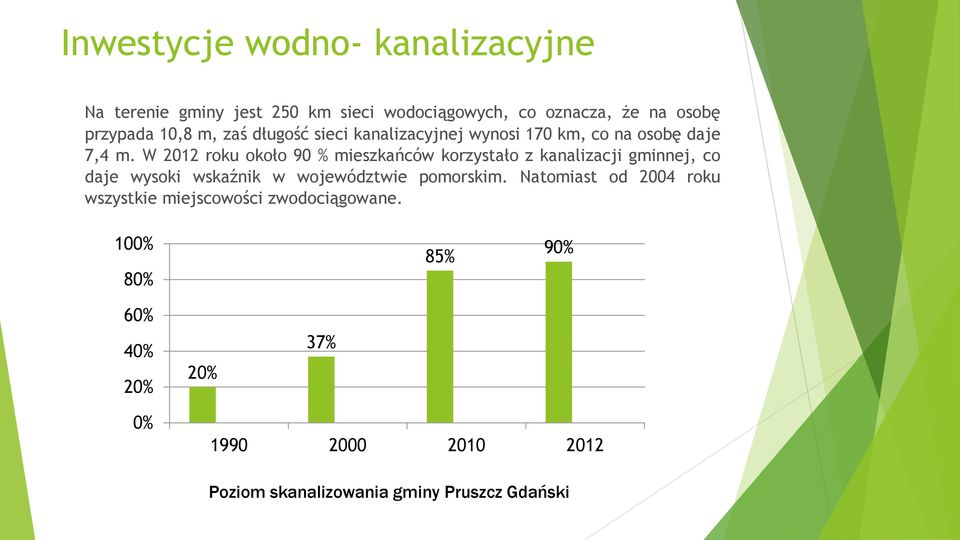 Inwestycje wodno- kanalizacyjne

Na terenie gminy jest 250 km sieci wodociągowych, co oznacza, że na osobę przypada 10,8 m, zaś długość sieci kanalizacyjnej wynosi 170 km, co na osobę daje 7,4 m. W 2012 roku około 90 % mieszkańców korzystało z kanalizacji gminnej, co daje wysoki wskaźnik w województwie pomorskim. Natomiast od 2004 roku wszystkie miejscowości zwodociągowane.

100%
80%
60%
40%
20%
0%

20%
37%
85%
90%

1990
2000
2010
2012

Poziom skanalizowania gminy Pruszcz Gdański